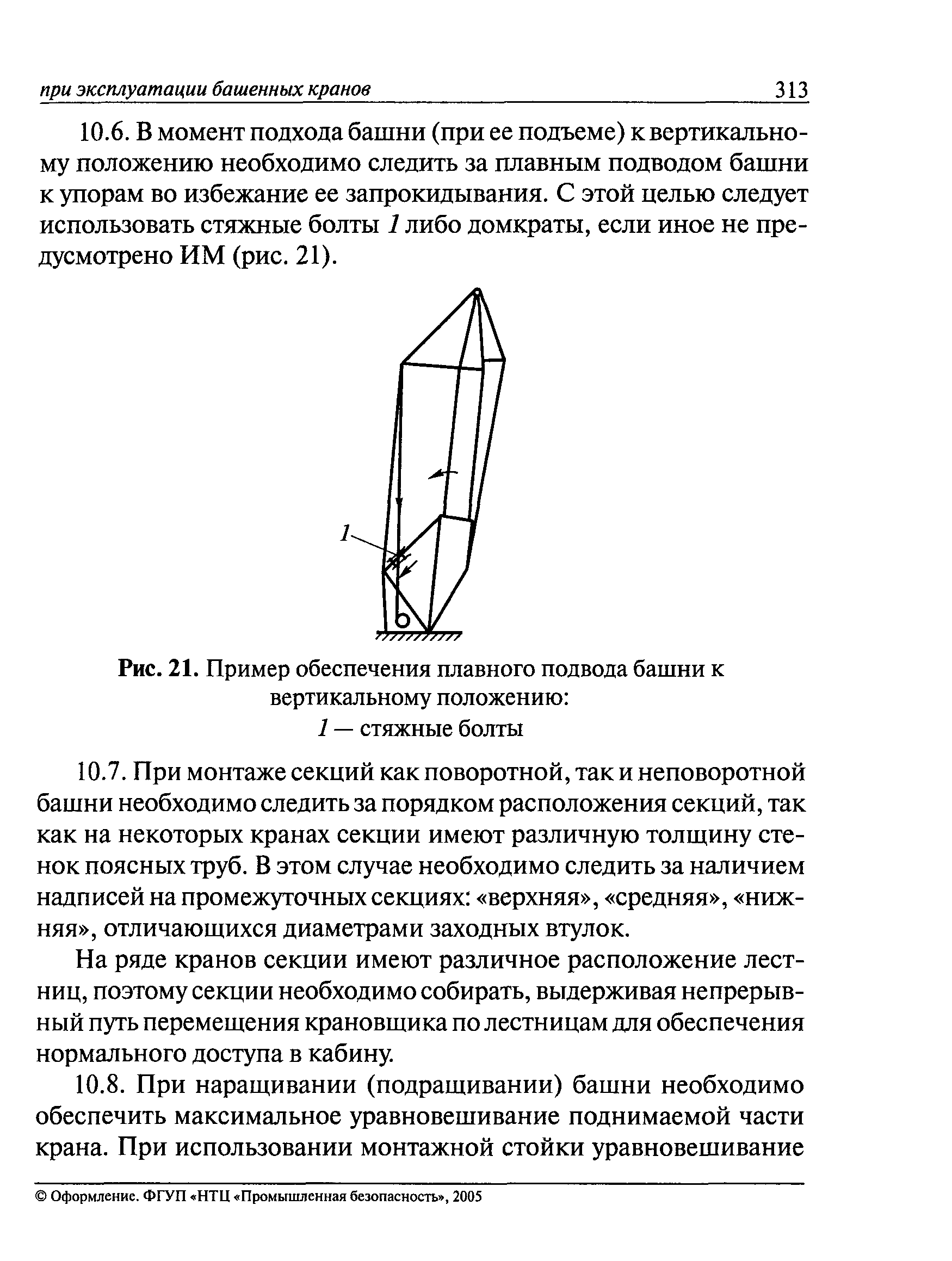 при эксплуатации башенных кранов 313

10.6. В момент подхода башни (при ее подъеме) к вертикальному положению необходимо следить за плавным подводом башни к упорам во избежание ее запрокидывания. С этой целью следует использовать стяжные болты 1 либо домкраты, если иное не предусмотрено ИМ (рис. 21).

1

Рис. 21. Пример обеспечения плавного подвода башни к вертикальному положению:
1 — стяжные болты

10.7. При монтаже секций как поворотной, так и неповоротной башни необходимо следить за порядком расположения секций, так как на некоторых кранах секции имеют различную толщину стенок поясных труб. В этом случае необходимо следить за наличием надписей на промежуточных секциях: «верхняя», «средняя», «нижняя», отличающихся диаметрами заходных втулок.

На ряде кранов секции имеют различное расположение лестниц, поэтому секции необходимо собирать, выдерживая непрерывный путь перемещения крановщика по лестницам для обеспечения нормального доступа в кабину.

10.8. При наращивании (подращивании) башни необходимо обеспечить максимальное уравновешивание поднимаемой части крана. При использовании монтажной стойки уравновешивание

© Оформление. ФГУП «НТЦ «Промышленная безопасность», 2005